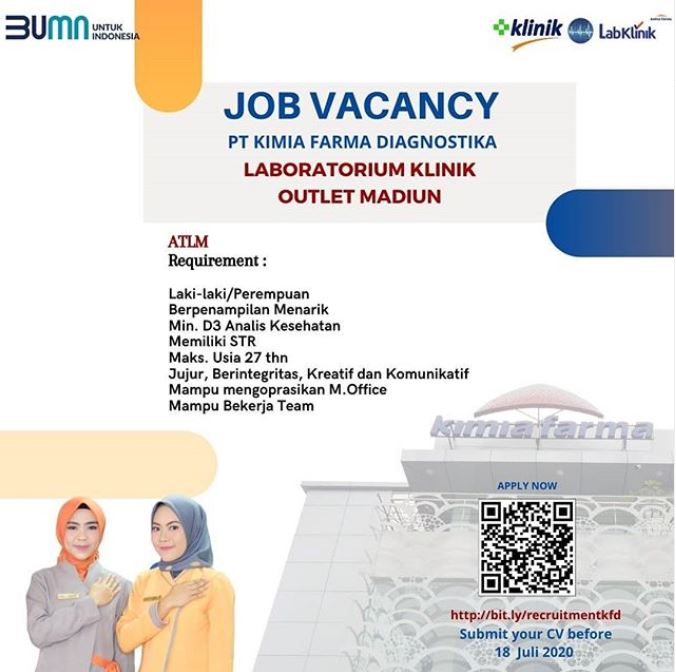 BUMN UNTUK INDONESIA

klinik LabKlinik

JOB VACANCY
PT KIMIA FARMA DIAGNOSTIKA
LABORATORIUM KLINIK
OUTLET MADIUN

ATLM
Requirement :

Laki-laki/Perempuan
Berpenampilan Menarik
Min. D3 Analis Kesehatan
Memiliki STR
Maks. Usia 27 thn
Jujur, Berintegritas, Kreatif dan Komunikatif
Mampu mengoprasikan M.Office
Mampu Bekerja Team

kimia farma

APPLY NOW

http://bit.ly/recruitmentkfd
Submit your CV before
18 Juli 2020